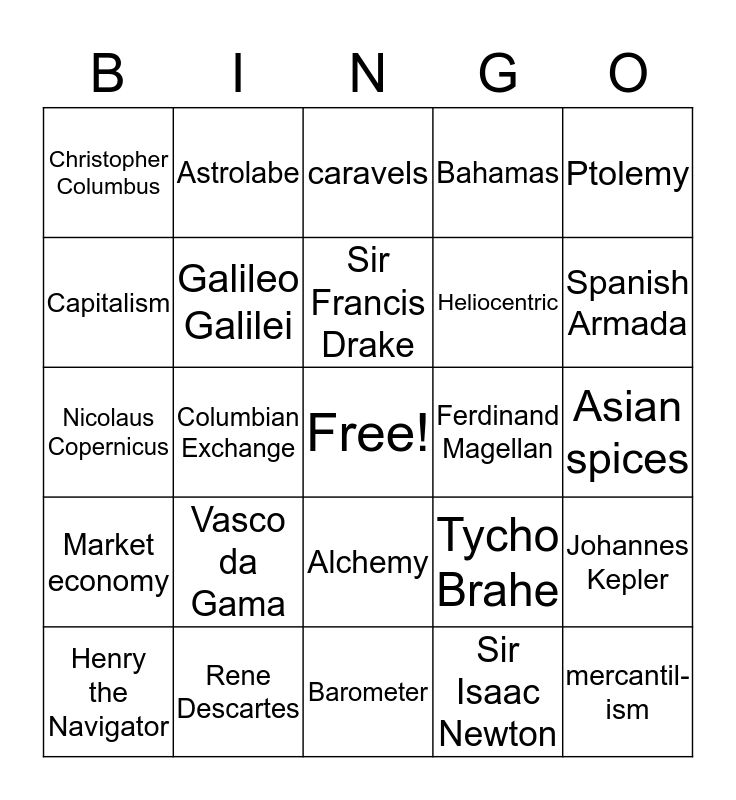 | B | I | N | G | O |
|---|---|---|---|---|
| Christopher Columbus | Astrolabe | caravels | Bahamas | Ptolemy |
| Capitalism | Galileo Galilei | Sir Francis Drake | Heliocentric | Spanish Armada |
| Nicolaus Copernicus | Columbian Exchange | Free! | Ferdinand Magellan | Asian spices |
| Market economy | Vasco da Gama | Alchemy | Tycho Brahe | Johannes Kepler |
| Henry the Navigator | Rene Descartes | Barometer | Sir Isaac Newton | mercantilism |